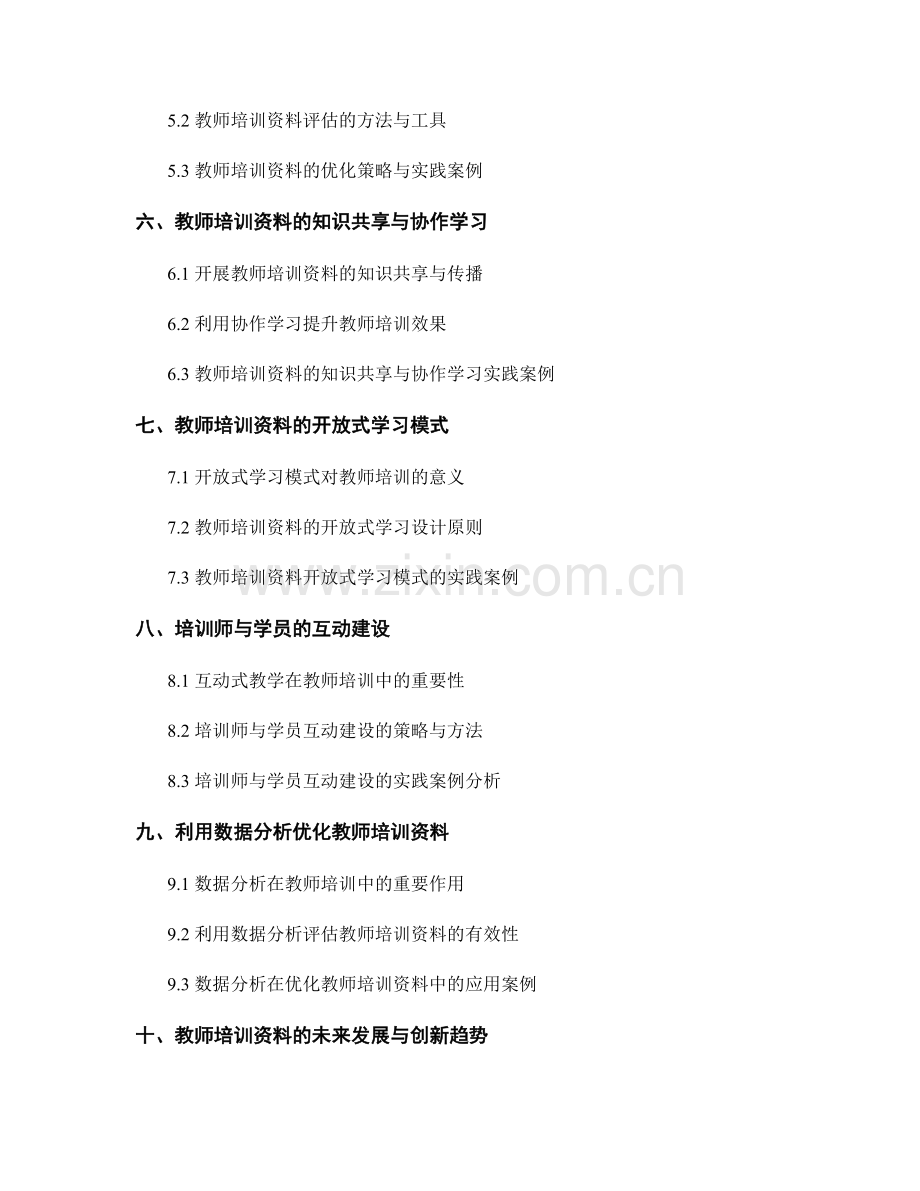 5.2 教师培训资料评估的方法与工具

5.3 教师培训资料的优化策略与实践案例

六、教师培训资料的知识共享与协作学习

6.1 开展教师培训资料的知识共享与传播

6.2 利用协作学习提升教师培训效果

6.3 教师培训资料的知识共享与协作学习实践案例

七、教师培训资料的开放式学习模式

7.1 开放式学习模式对教师培训的意义

7.2 教师培训资料的开放式学习设计原则

7.3 教师培训资料开放式学习模式的实践案例

www.zixin.com.cn

八、培训师与学员的互动建设

8.1 互动式教学在教师培训中的重要性

8.2 培训师与学员互动建设的策略与方法

8.3 培训师与学员互动建设的实践案例分析

九、利用数据分析优化教师培训资料

9.1 数据分析在教师培训中的重要作用

9.2 利用数据分析评估教师培训资料的有效性

9.3 数据分析在优化教师培训资料中的应用案例

十、教师培训资料的未来发展与创新趋势